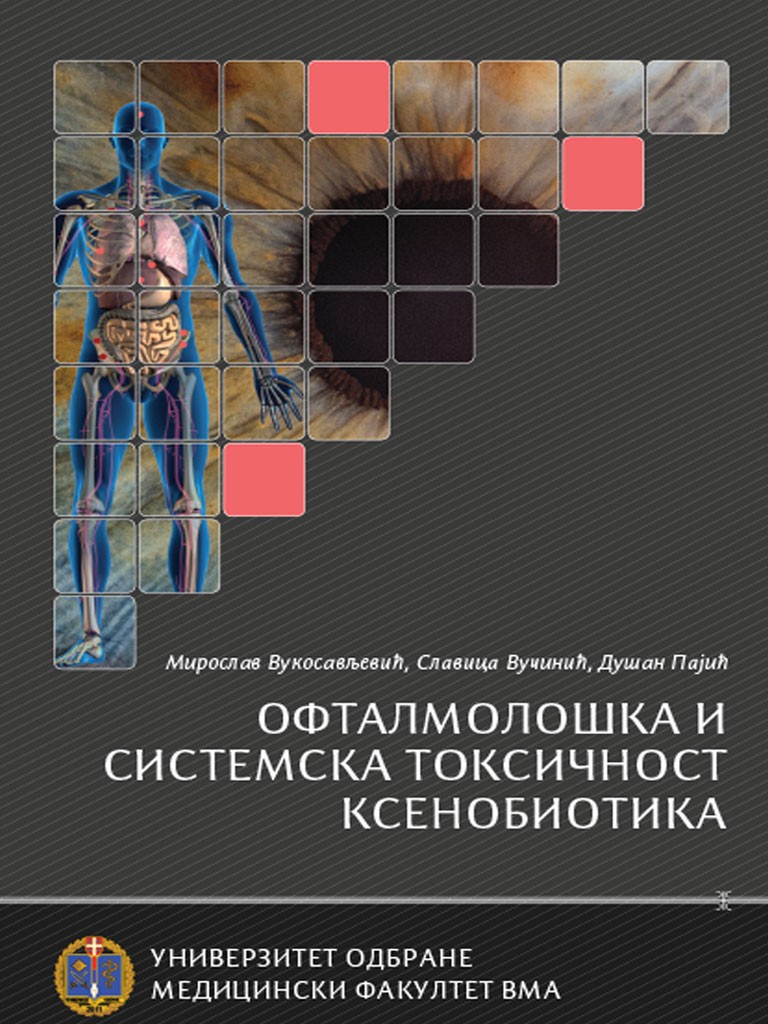 Мирослав Вукосављевић, Славица Вучинић, Душан Пајић

ОФТАЛМОЛОШКА И СИСТЕМСКА ТОКСИЧНОСТ КСЕНОБИОТИКА

УНИВЕРЗИТЕТ ОДБРАНЕ
МЕДИЦИНСКИ ФАКУЛТЕТ ВМА